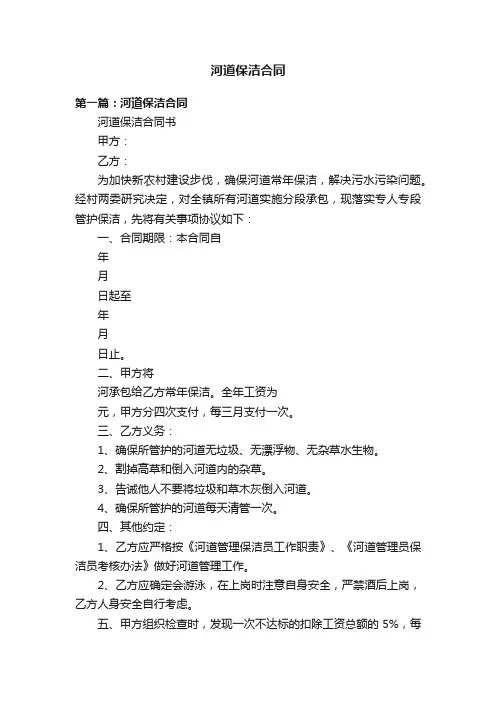 河道保洁合同

第一篇：河道保洁合同

河道保洁合同书

甲方：

乙方：

为加快新农村建设步伐，确保河道常年保洁，解决污水污染问题。经村两委研究决定，对全镇所有河道实施分段承包，现落实专人专段管护保洁，先将有关事项协议如下：

一、合同期限：本合同自

年

月

日起至

年

月

日止。

二、甲方将

河承包给乙方常年保洁。全年工资为

元，甲方分四次支付，每三月支付一次。

三、乙方义务：

1、确保所管护的河道无垃圾、无漂浮物、无杂草水生物。

2、割掉高草和倒入河道内的杂草。

3、告诫他人不要将垃圾和草木灰倒入河道。

4、确保所管护的河道每天清管一次。

四、其他约定：

1、乙方应严格按《河道管理保洁员工作职责》、《河道管理员保洁员考核办法》做好河道管理工作。

2、乙方应确定会游泳，在上岗时注意自身安全，严禁酒后上岗，乙方人身安全自行考虑。

五、甲方组织检查时，发现一次不达标的扣除工资总额的 5%，每